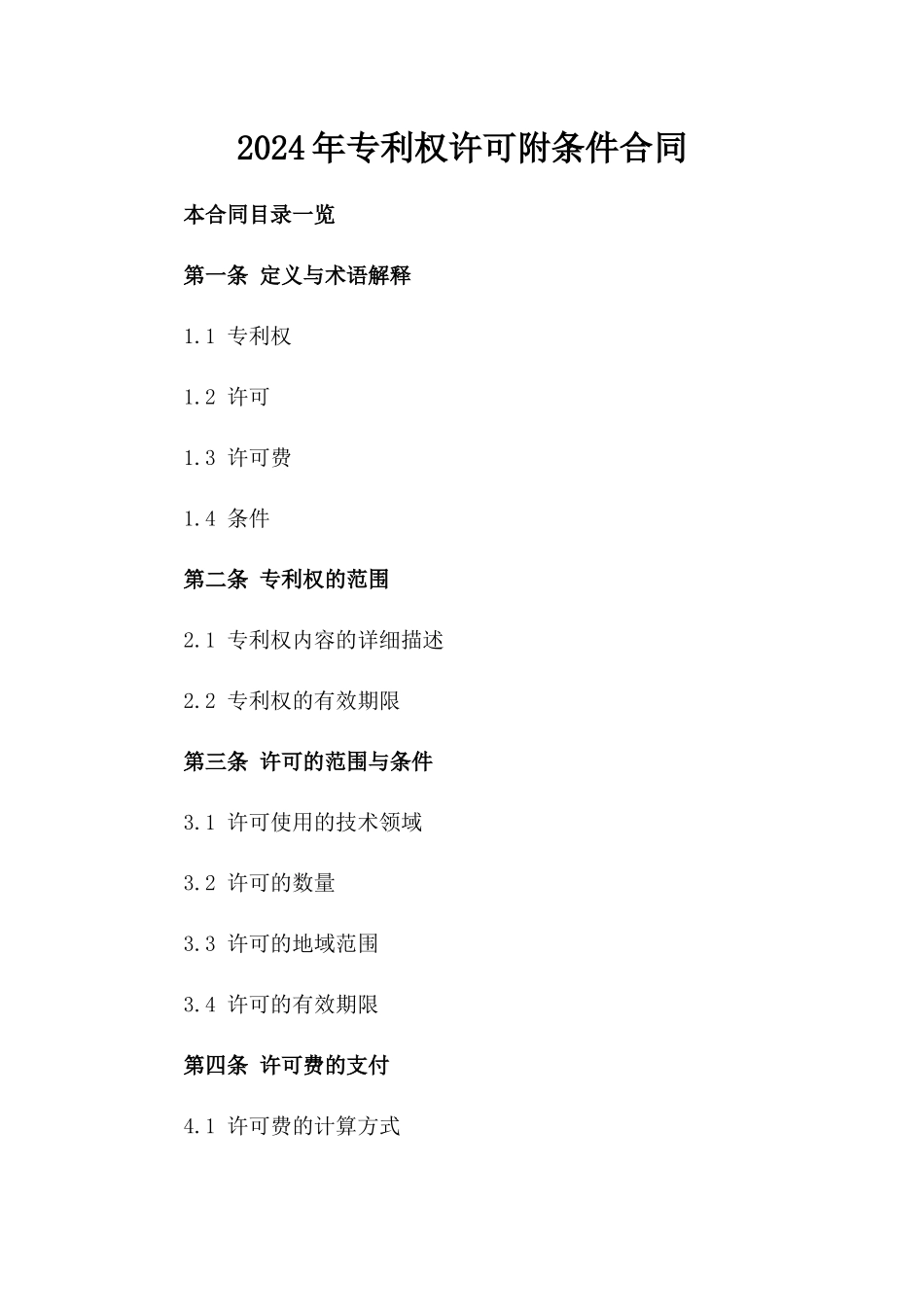 2024年专利权许可附条件合同

本合同目录一览

第一条 定义与术语解释

1.1 专利权

1.2 许可

1.3 许可费

1.4 条件

第二条 专利权的范围

2.1 专利权内容的详细描述

2.2 专利权的有效期限

第三条 许可的范围与条件

3.1 许可使用的技术领域

3.2 许可的数量

3.3 许可的地域范围

3.4 许可的有效期限

第四条 许可费的支付

4.1 许可费的计算方式